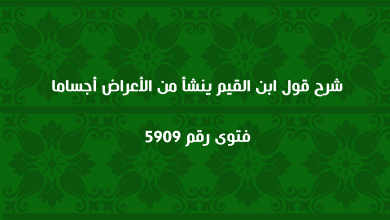 شرح قول ابن القيم ينشأ من الأعراض أجساما

فتوى رقم 5909